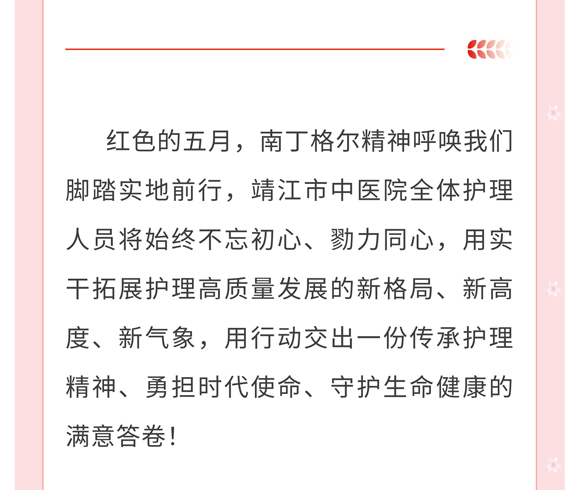 红色的五月，南丁格尔精神呼唤我们脚踏实地前行，靖江市中医院全体护理人员将始终不忘初心、勠力同心，用实干拓展护理高质量发展的新格局、新高度、新气象，用行动交出一份传承护理精神、勇担时代使命、守护生命健康的满意答卷！